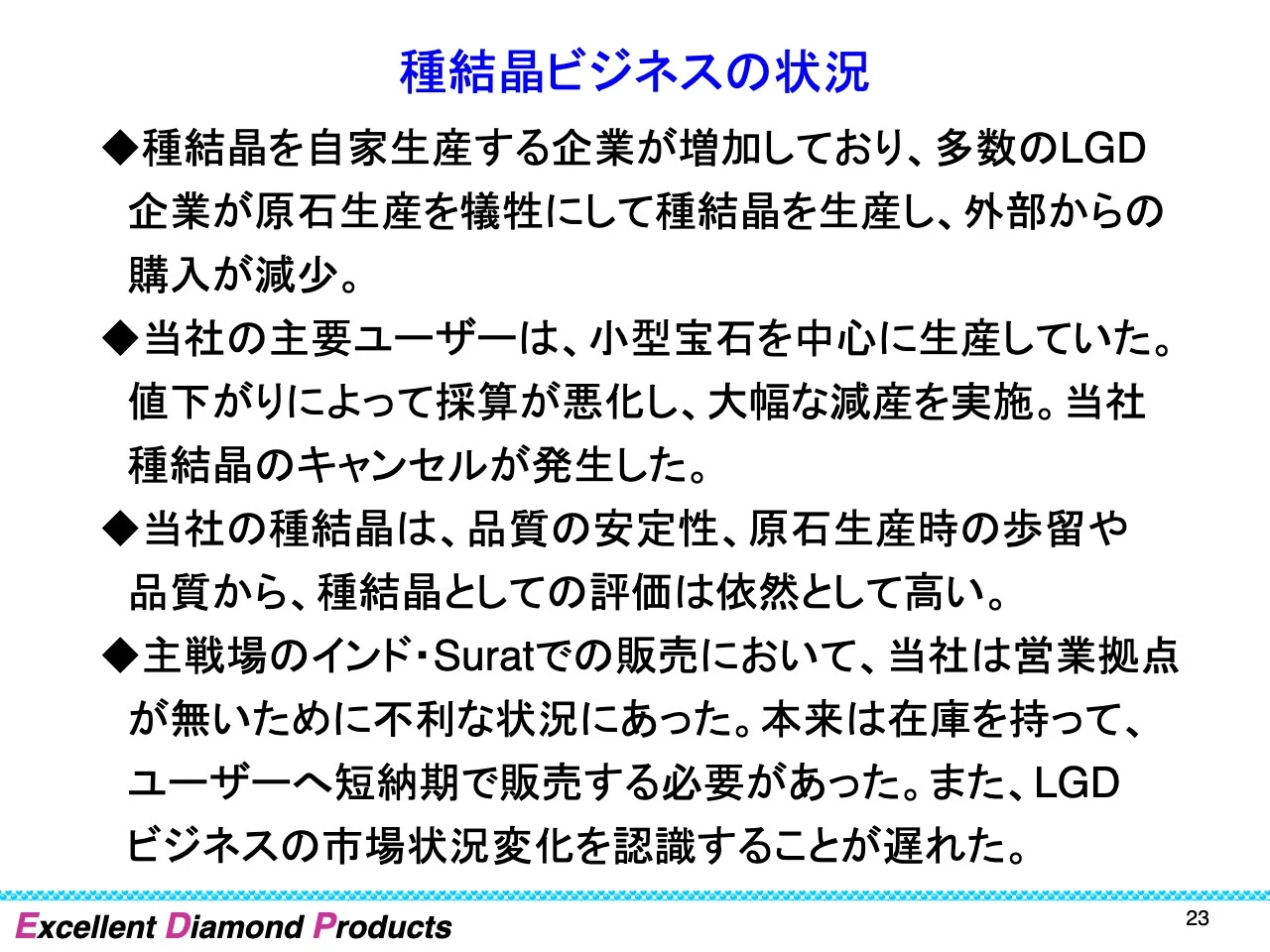 種結晶ビジネスの状況

◆種結晶を自家生産する企業が増加しており、多数のLGD企業が原石生産を犠牲にして種結晶を生産し、外部からの購入が減少。

◆当社の主要ユーザーは、小型宝石を中心に生産していた。値下がりによって採算が悪化し、大幅な減産を実施。当社種結晶のキャンセルが発生した。

◆当社の種結晶は、品質の安定性、原石生産時の歩留や品質から、種結晶としての評価は依然として高い。

◆主戦場のインド・Suratでの販売において、当社は営業拠点が無いために不利な状況にあった。本来は在庫を持って、ユーザーへ短納期で販売する必要があった。また、LGDビジネスの市場状況変化を認識することが遅れた。

Excellent Diamond Products

23